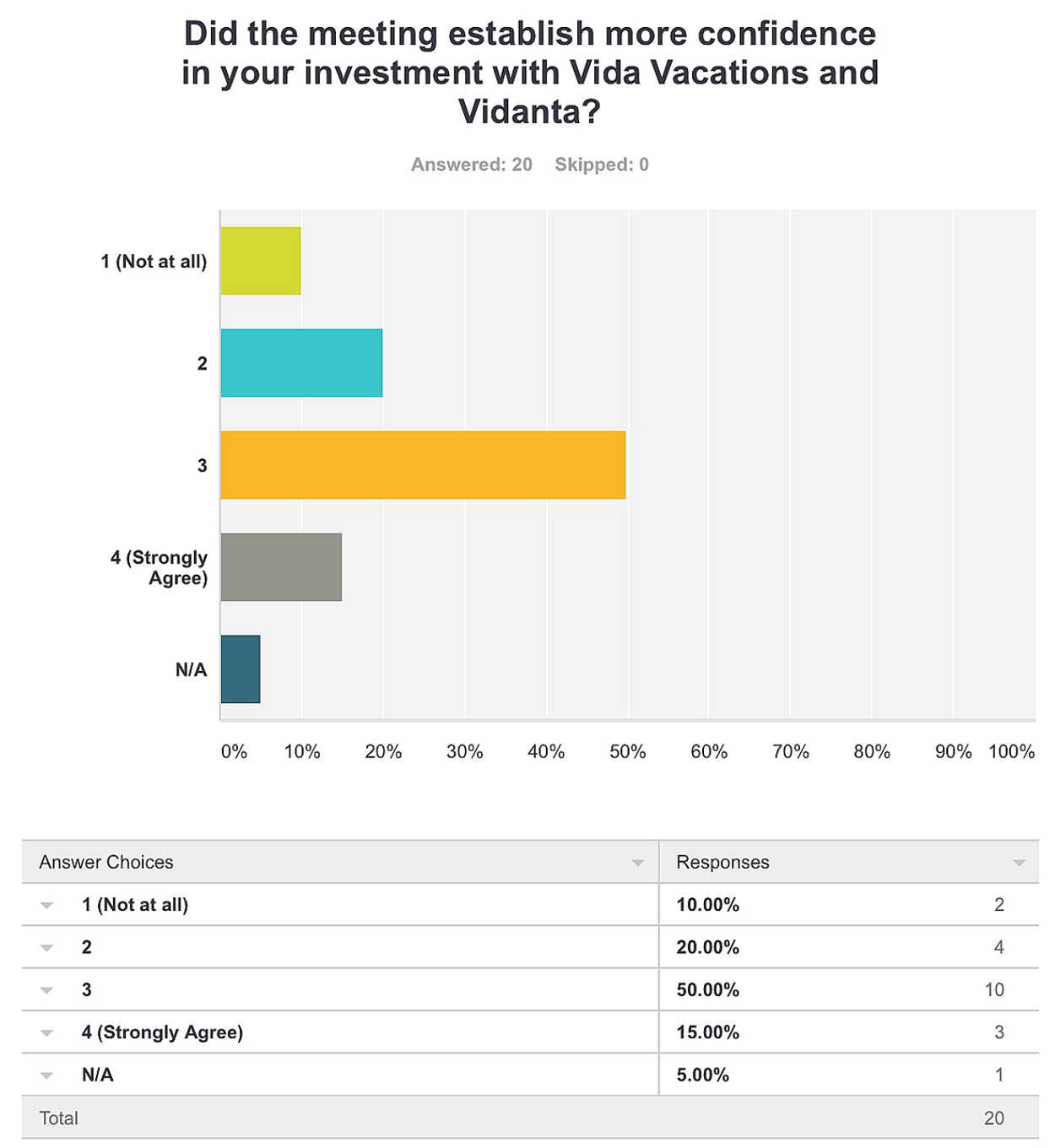 Did the meeting establish more confidence in your investment with Vida Vacations and Vidanta?

Answered: 20 Skipped: 0

1 (Not at all)

2

3

4 (Strongly Agree)

N/A

0% 10% 20% 30% 40% 50% 60% 70% 80% 90% 100%

| Answer Choices | Responses | |
|---|---|---|
| 1 (Not at all) | 10.00% | 2 |
| 2 | 20.00% | 4 |
| 3 | 50.00% | 10 |
| 4 (Strongly Agree) | 15.00% | 3 |
| N/A | 5.00% | 1 |
| Total | | 20 |